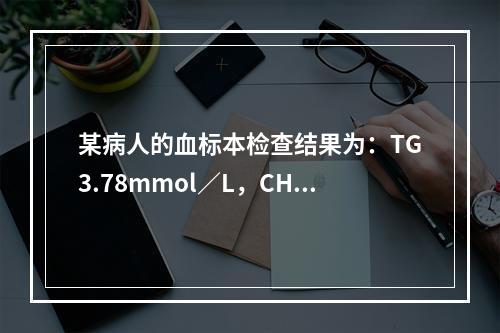 某病人的血标本检查结果为：TG 3.78mmol／L，CH...